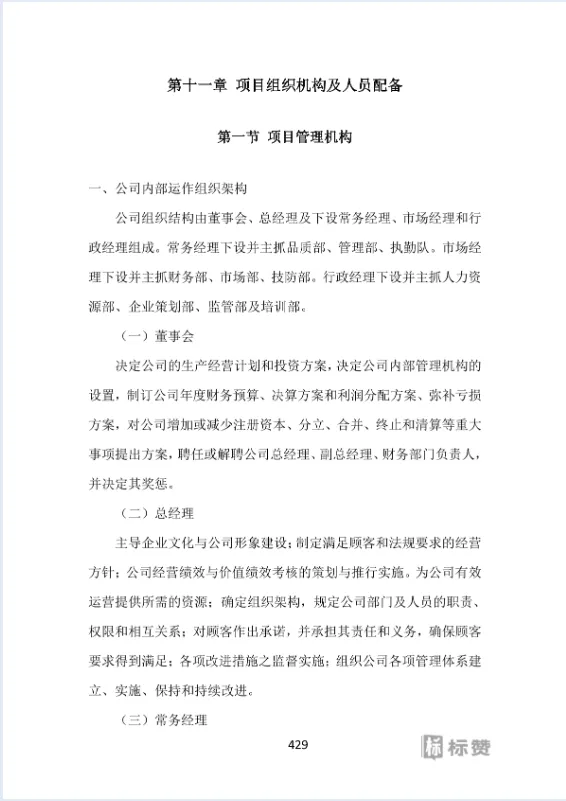 第十一章 项目组织机构及人员配备

第一节 项目管理机构

一、公司内部运作组织架构

公司组织结构由董事会、总经理及下设常务经理、市场经理和行政经理组成。常务经理下设并主抓品质部、管理部、执勤队。市场经理下设并主抓财务部、市场部、技防部。行政经理下设并主抓人力资源部、企业策划部、监管部及培训部。

（一）董事会

决定公司的生产经营计划和投资方案，决定公司内部管理机构的设置，制订公司年度财务预算、决算方案和利润分配方案、弥补亏损方案，对公司增加或减少注册资本、分立、合并、终止和清算等重大事项提出方案，聘任或解聘公司总经理、副总经理、财务部门负责人，并决定其奖惩。

（二）总经理

主导企业文化与公司形象建设；制定满足顾客和法规要求的经营方针；公司经营绩效与价值绩效考核的策划与推行实施。为公司有效运营提供所需的资源；确定组织架构，规定公司部门及人员的职责、权限和相互关系；对顾客作出承诺，并承担其责任和义务，确保顾客要求得到满足；各项改进措施之监督实施；组织公司各项管理体系建立、实施、保持和持续改进。

（三）常务经理

429

标赞